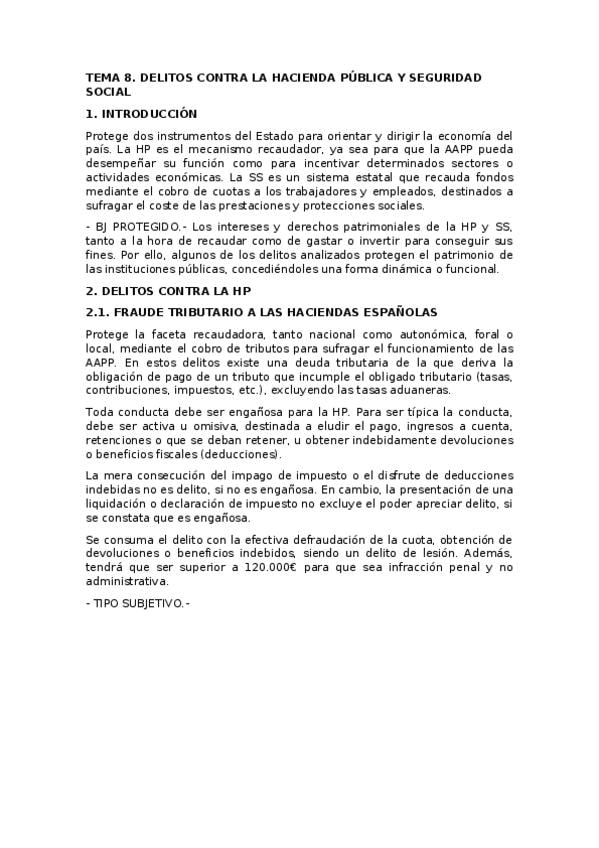 TEMA 8. DELITOS CONTRA LA HACIENDA PÚBLICA Y SEGURIDAD SOCIAL

1. INTRODUCCIÓN

Protege dos instrumentos del Estado para orientar y dirigir la economía del país. La HP es el mecanismo recaudador, ya sea para que la AAPP pueda desempeñar su función como para incentivar determinados sectores o actividades económicas. La SS es un sistema estatal que recauda fondos mediante el cobro de cuotas a los trabajadores y empleados, destinados a sufragar el coste de las prestaciones y protecciones sociales.

- BJ PROTEGIDO.- Los intereses y derechos patrimoniales de la HP y SS, tanto a la hora de recaudar como de gastar o invertir para conseguir sus fines. Por ello, algunos de los delitos analizados protegen el patrimonio de las instituciones públicas, concediéndoles una forma dinámica o funcional.

2. DELITOS CONTRA LA HP

2.1. FRAUDE TRIBUTARIO A LAS HACIENDAS ESPAÑOLAS

Protege la faceta recaudadora, tanto nacional como autonómica, foral o local, mediante el cobro de tributos para sufragar el funcionamiento de las AAPP. En estos delitos existe una deuda tributaria de la que deriva la obligación de pago de un tributo que incumple el obligado tributario (tasas, contribuciones, impuestos, etc.), excluyendo las tasas aduaneras.

Toda conducta debe ser engañosa para la HP. Para ser típica la conducta, debe ser activa u omisiva, destinada a eludir el pago, ingresos a cuenta, retenciones o que se deban retener, u obtener indebidamente devoluciones o beneficios fiscales (deducciones).

La mera consecución del impago de impuesto o el disfrute de deducciones indebidas no es delito, si no es engañosa. En cambio, la presentación de una liquidación o declaración de impuesto no excluye el poder apreciar delito, si se constata que es engañosa.

Se consuma el delito con la efectiva defraudación de la cuota, obtención de devoluciones o beneficios indebidos, siendo un delito de lesión. Además, tendrá que ser superior a 120.000€ para que sea infracción penal y no administrativa.

- TIPO SUBJETIVO.-